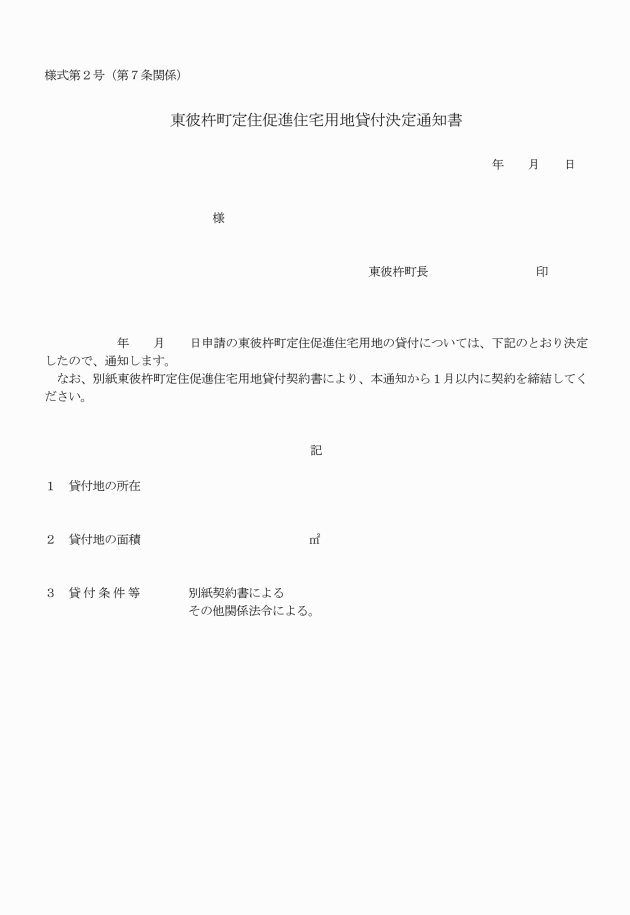 様式第２号（第７条関係）

東彼杵町定住促進住宅用地貸付決定通知書

年　　月　　日

様

東彼杵町長　　　　　　　印

年　　月　　日申請の東彼杵町定住促進住宅用地の貸付については、下記のとおり決定したので、通知します。
なお、別紙東彼杵町定住促進住宅用地貸付契約書により、本通知から１月以内に契約を締結してください。

記

１　貸付地の所在

２　貸付地の面積　　　　　　　㎡

３　貸付条件等　　別紙契約書による
その他関係法令による。